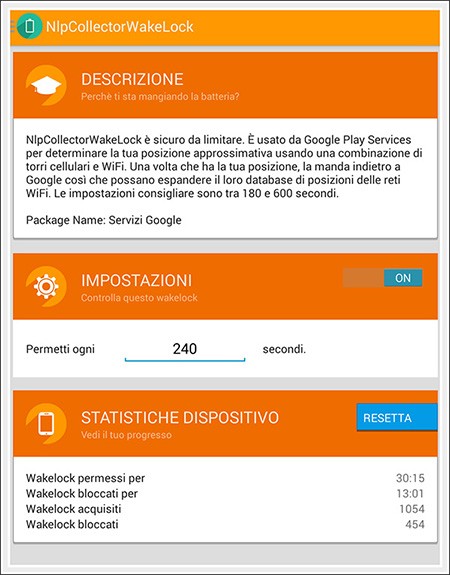 NlpCollectorWakeLock

DESCRIZIONE
Perchè ti sta mangiando la batteria?

NlpCollectorWakeLock è sicuro da limitare. È usato da Google Play Services per determinare la tua posizione approssimativa usando una combinazione di torri cellulari e WiFi. Una volta che ha la tua posizione, la manda indietro a Google così che possano espandere il loro database di posizioni delle reti WiFi. Le impostazioni consigliare sono tra 180 e 600 secondi.

Package Name: Servizi Google

IMPOSTAZIONI
Controlla questo wakelock
ON

Permetti ogni 240 secondi.

STATISTICHE DISPOSITIVO
Vedi il tuo progresso
RESETTA

| | |
|---|---|
| Wakelock permessi per | 30:15 |
| Wakelock bloccati per | 13:01 |
| Wakelock acquisiti | 1054 |
| Wakelock bloccati | 454 |